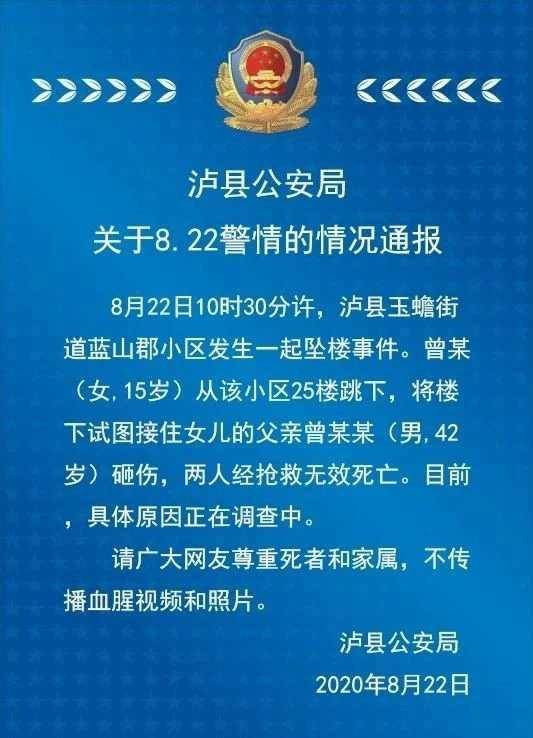 泸县公安局
关于8.22警情的情况通报

8月22日10时30分许，泸县玉蟾街道蓝山郡小区发生一起坠楼事件。曾某（女,15岁）从该小区25楼跳下，将楼下试图接住女儿的父亲曾某某（男,42岁）砸伤，两人经抢救无效死亡。目前，具体原因正在调查中。

请广大网友尊重死者和家属，不传播血腥视频和照片。

泸县公安局
2020年8月22日